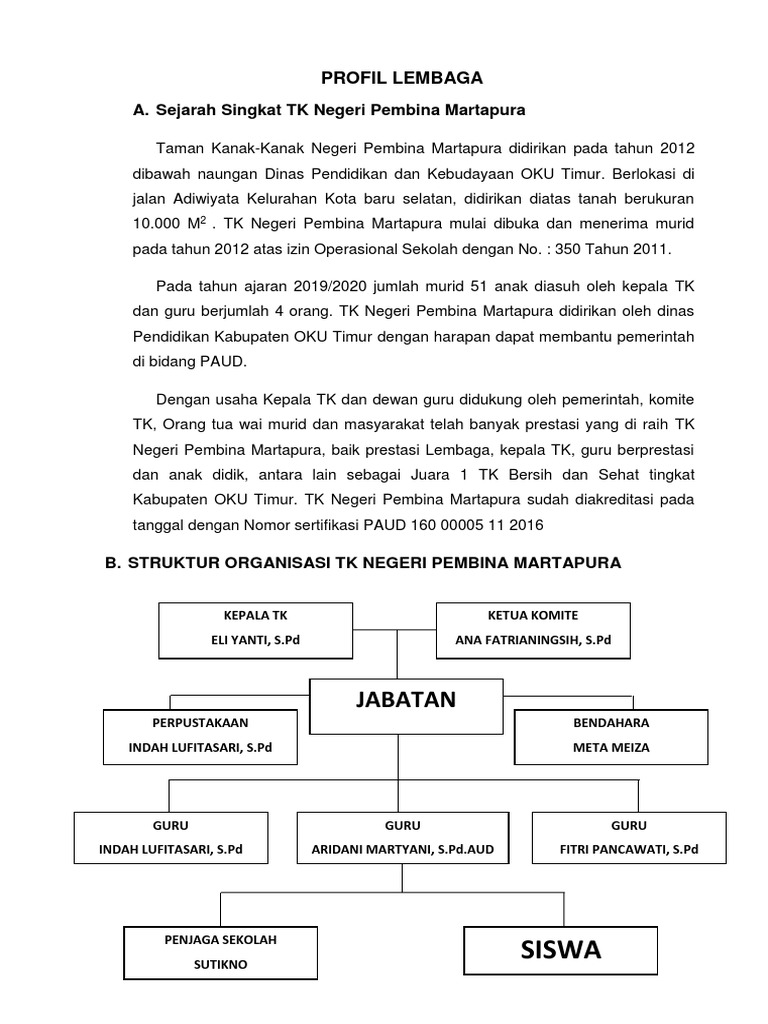 PROFIL LEMBAGA

A. Sejarah Singkat TK Negeri Pembina Martapura

Taman Kanak-Kanak Negeri Pembina Martapura didirikan pada tahun 2012 dibawah naungan Dinas Pendidikan dan Kebudayaan OKU Timur. Berlokasi di jalan Adiwiyata Kelurahan Kota baru selatan, didirikan diatas tanah berukuran 10.000 $M^2$ . TK Negeri Pembina Martapura mulai dibuka dan menerima murid pada tahun 2012 atas izin Operasional Sekolah dengan No. : 350 Tahun 2011.

Pada tahun ajaran 2019/2020 jumlah murid 51 anak diasuh oleh kepala TK dan guru berjumlah 4 orang. TK Negeri Pembina Martapura didirikan oleh dinas Pendidikan Kabupaten OKU Timur dengan harapan dapat membantu pemerintah di bidang PAUD.

Dengan usaha Kepala TK dan dewan guru didukung oleh pemerintah, komite TK, Orang tua wai murid dan masyarakat telah banyak prestasi yang di raih TK Negeri Pembina Martapura, baik prestasi Lembaga, kepala TK, guru berprestasi dan anak didik, antara lain sebagai Juara 1 TK Bersih dan Sehat tingkat Kabupaten OKU Timur. TK Negeri Pembina Martapura sudah diakreditasi pada tanggal dengan Nomor sertifikasi PAUD 160 00005 11 2016

B. STRUKTUR ORGANISASI TK NEGERI PEMBINA MARTAPURA

KEPALA TK
ELI YANTI, S.Pd

KETUA KOMITE
ANA FATRIANINGSIH, S.Pd

JABATAN

PERPUSTAKAAN
INDAH LUFITASARI, S.Pd

BENDAHARA
META MEIZA

GURU
INDAH LUFITASARI, S.Pd

GURU
ARIDANI MARTYANI, S.Pd.AUD

GURU
FITRI PANCAWATI, S.Pd

PENJAGA SEKOLAH
SUTIKNO

SISWA